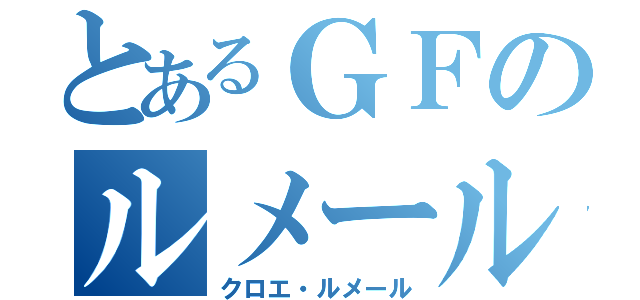 とあるＧＦの
ルメール
クロエ・ルメール